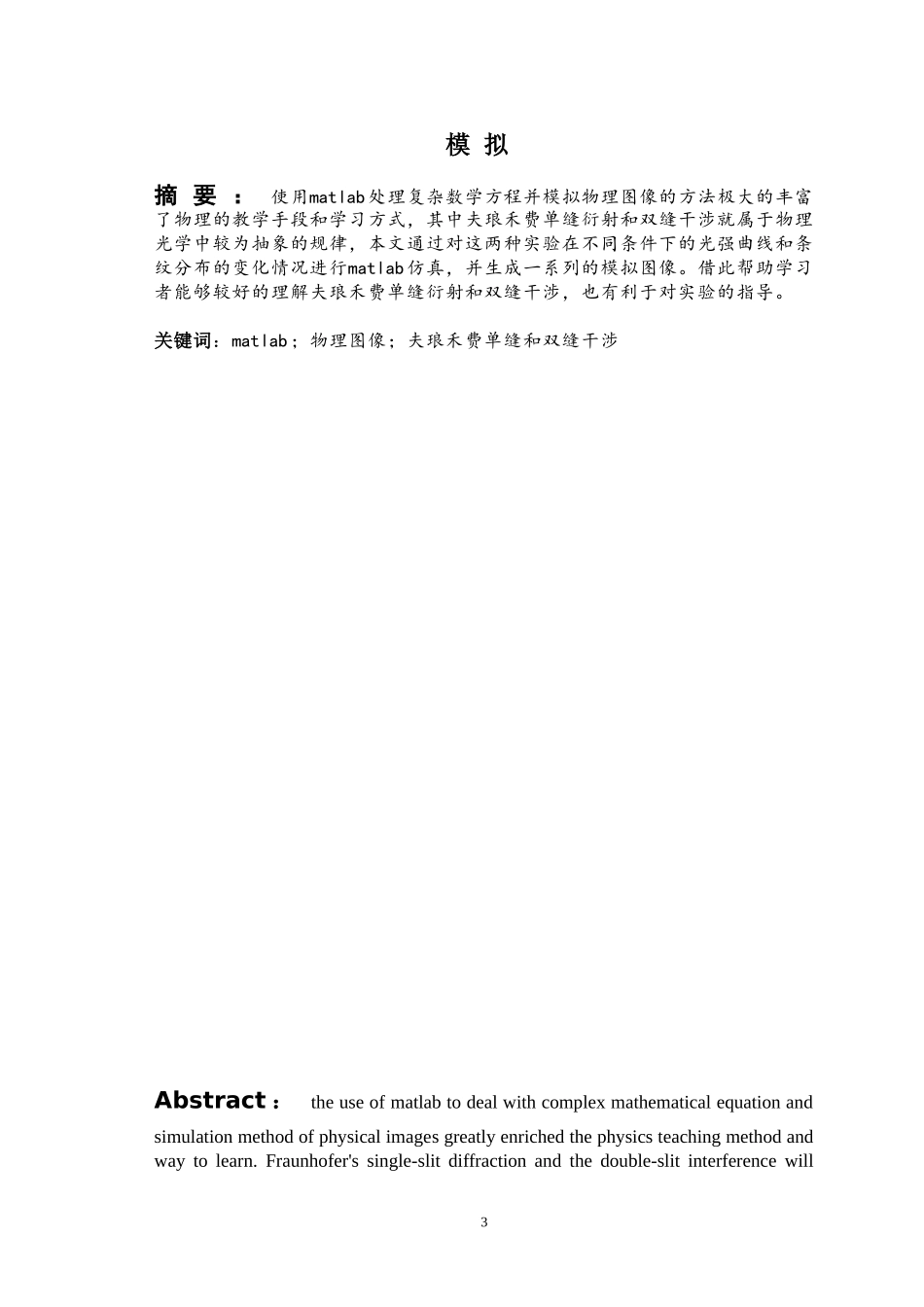 模 拟

摘 要 ： 使用matlab处理复杂数学方程并模拟物理图像的方法极大的丰富了物理的教学手段和学习方式，其中夫琅禾费单缝衍射和双缝干涉就属于物理光学中较为抽象的规律，本文通过对这两种实验在不同条件下的光强曲线和条纹分布的变化情况进行matlab仿真，并生成一系列的模拟图像。借此帮助学习者能够较好的理解夫琅禾费单缝衍射和双缝干涉，也有利于对实验的指导。

关键词：matlab；物理图像；夫琅禾费单缝和双缝干涉

Abstract： the use of matlab to deal with complex mathematical equation and simulation method of physical images greatly enriched the physics teaching method and way to learn. Fraunhofer's single-slit diffraction and the double-slit interference will

3